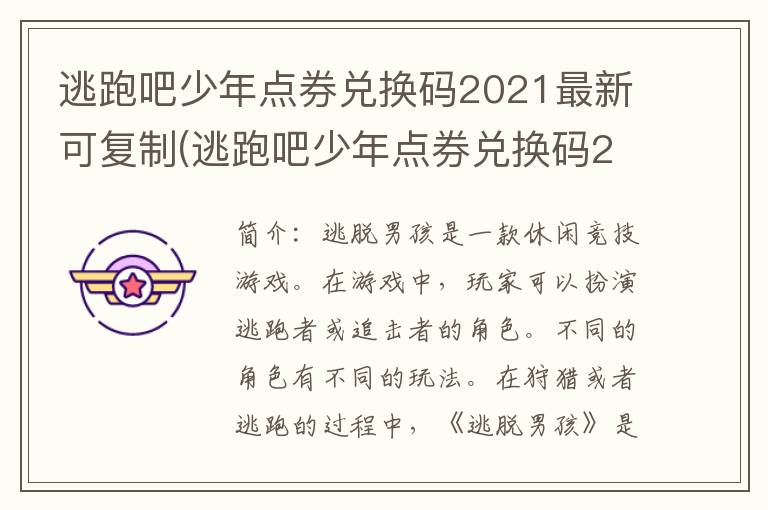 逃跑吧少年点券兑换码2021最新可复制(逃跑吧少年点券兑换码2

简介：逃脱男孩是一款休闲竞技游戏。在游戏中，玩家可以扮演逃跑者或追击者的角色。不同的角色有不同的玩法。在狩猎或者逃跑的过程中，《逃脱男孩》是